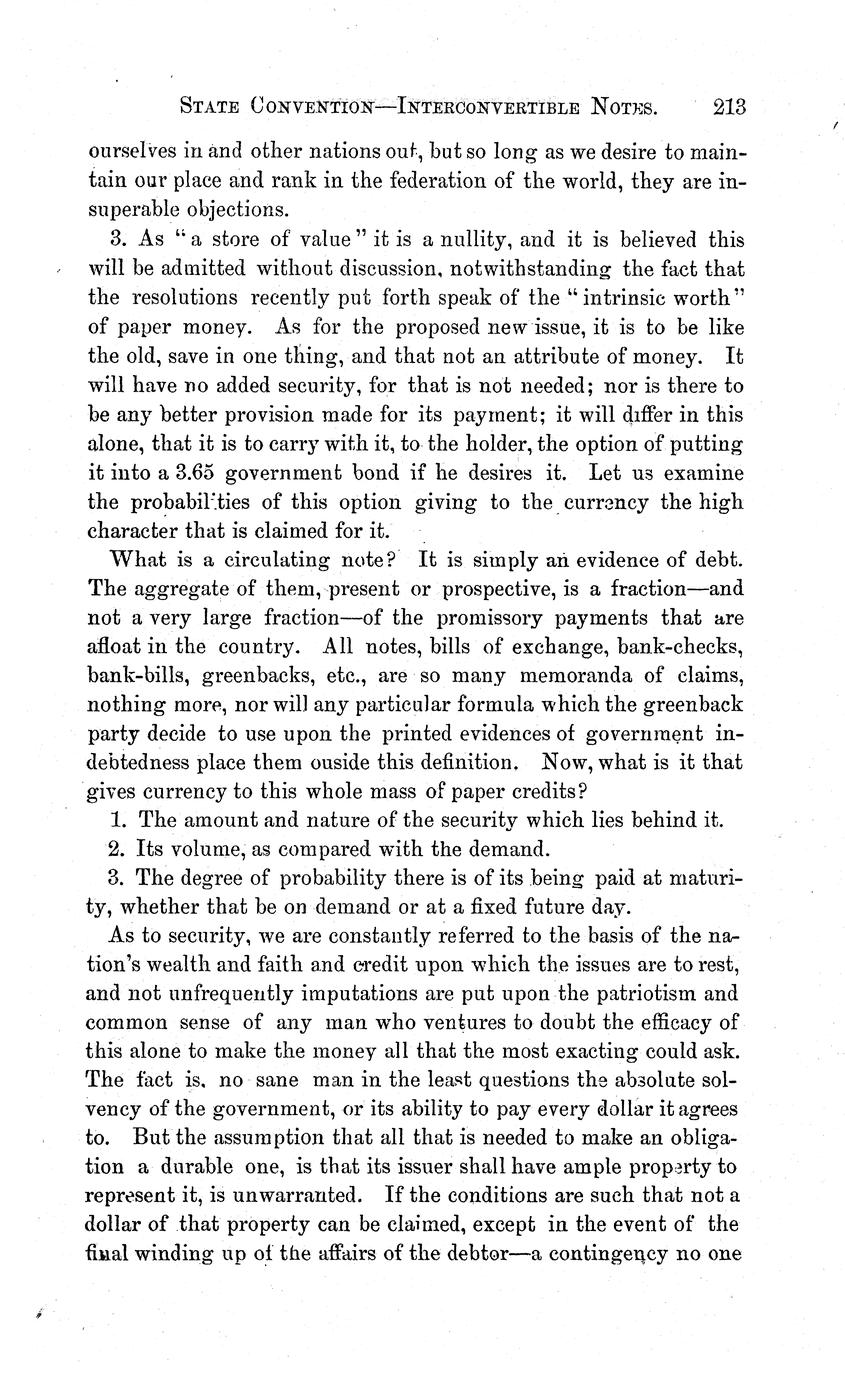 STATE CONVENTION—INTERCONVERTIBLE NOTES. 213

ourselves in and other nations out, but so long as we desire to maintain our place and rank in the federation of the world, they are insuperable objections.

3. As "a store of value" it is a nullity, and it is believed this will be admitted without discussion, notwithstanding the fact that the resolutions recently put forth speak of the "intrinsic worth" of paper money. As for the proposed new issue, it is to be like the old, save in one thing, and that not an attribute of money. It will have no added security, for that is not needed; nor is there to be any better provision made for its payment; it will differ in this alone, that it is to carry with it, to the holder, the option of putting it into a 3.65 government bond if he desires it. Let us examine the probabilities of this option giving to the currency the high character that is claimed for it.

What is a circulating note? It is simply an evidence of debt. The aggregate of them, present or prospective, is a fraction—and not a very large fraction—of the promissory payments that are afloat in the country. All notes, bills of exchange, bank-checks, bank-bills, greenbacks, etc., are so many memoranda of claims, nothing more, nor will any particular formula which the greenback party decide to use upon the printed evidences of government indebtedness place them ouside this definition. Now, what is it that gives currency to this whole mass of paper credits?

1. The amount and nature of the security which lies behind it.

2. Its volume, as compared with the demand.

3. The degree of probability there is of its being paid at maturity, whether that be on demand or at a fixed future day.

As to security, we are constantly referred to the basis of the nation's wealth and faith and credit upon which the issues are to rest, and not unfrequently imputations are put upon the patriotism and common sense of any man who ventures to doubt the efficacy of this alone to make the money all that the most exacting could ask. The fact is, no sane man in the least questions the absolute solvency of the government, or its ability to pay every dollar it agrees to. But the assumption that all that is needed to make an obligation a durable one, is that its issuer shall have ample property to represent it, is unwarranted. If the conditions are such that not a dollar of that property can be claimed, except in the event of the final winding up of the affairs of the debtor—a contingency no one